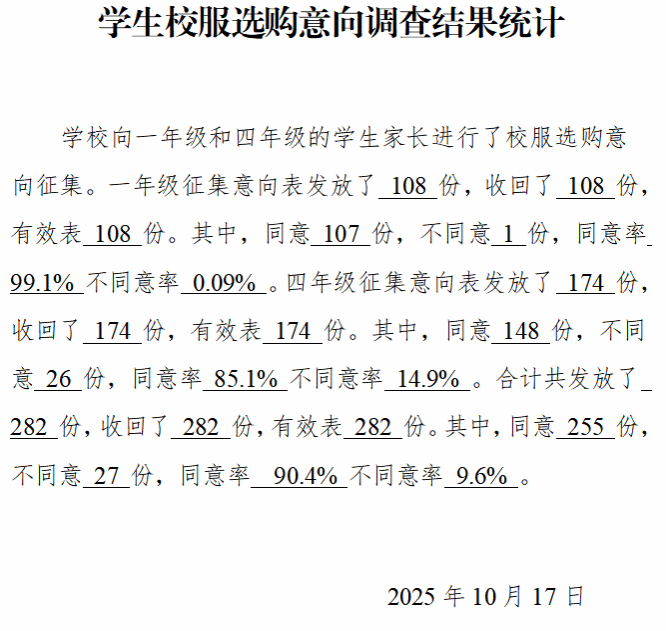 学生校服选购意向调查结果统计

学校向一年级和四年级的学生家长进行了校服选购意向征集。一年级征集意向表发放了108份，收回了108份，有效表108份。其中，同意107份，不同意1份，同意率99.1%不同意率0.09%。四年级征集意向表发放了174份，收回了174份，有效表174份。其中，同意148份，不同意26份，同意率85.1%不同意率14.9%。合计共发放了282份，收回了282份，有效表282份。其中，同意255份，不同意27份，同意率90.4%不同意率9.6%。

2025年10月17日